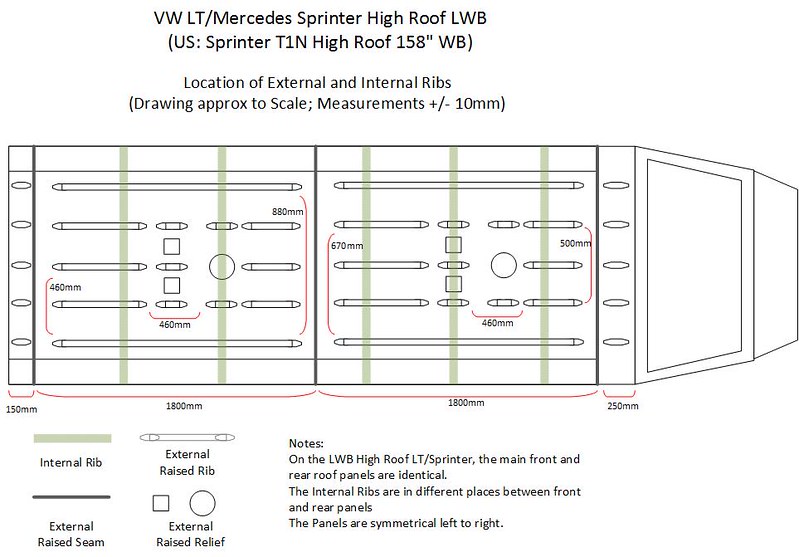 VW LT/Mercedes Sprinter High Roof LWB
(US: Sprinter T1N High Roof 158" WB)

Location of External and Internal Ribs
(Drawing approx to Scale; Measurements +/- 10mm)

880mm

460mm

460mm

670mm

500mm

460mm

150mm

1800mm

1800mm

250mm

Internal Rib

External Raised Rib

External Raised Seam

External Raised Relief

Notes:
On the LWB High Roof LT/Sprinter, the main front and rear roof panels are identical.
The Internal Ribs are in different places between front and rear panels
The Panels are symmetrical left to right.